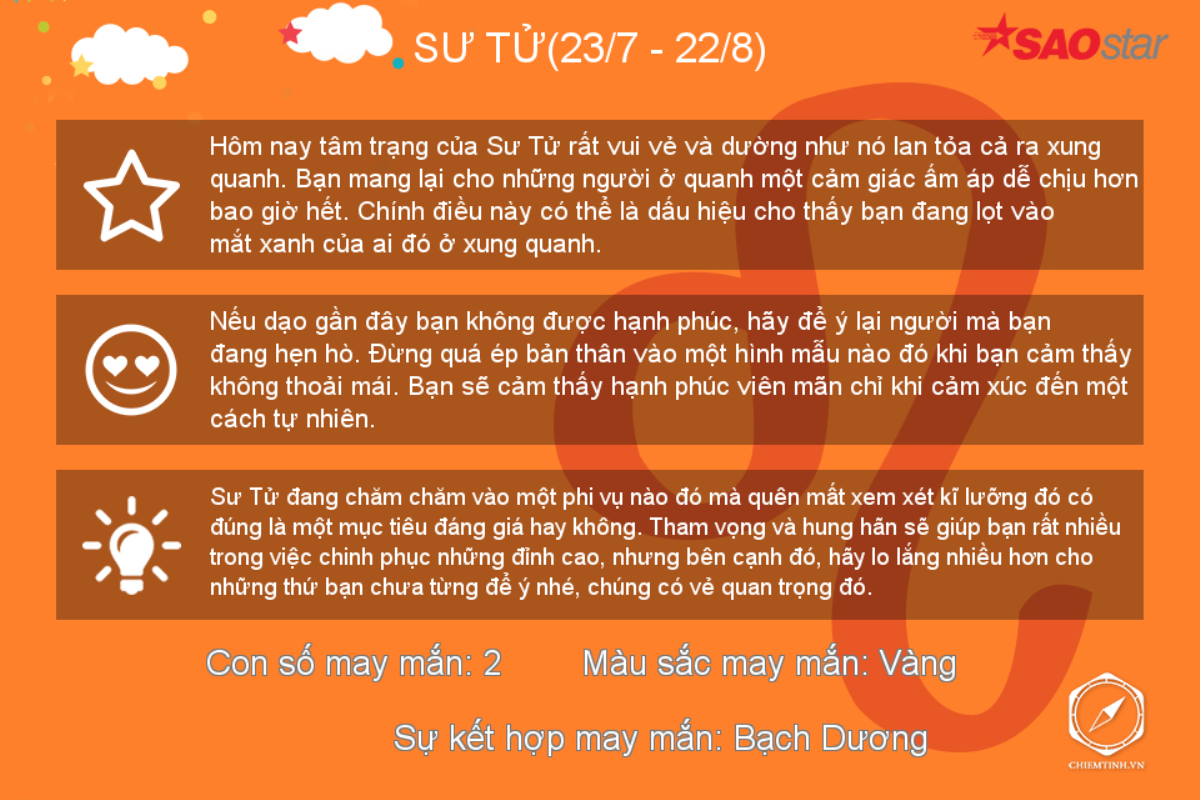 SƯ TỬ(23/7 - 22/8)

SAOstar

Hôm nay tâm trạng của Sư Tử rất vui vẻ và dường như nó lan tỏa cả ra xung quanh. Bạn mang lại cho những người ở quanh một cảm giác ấm áp dễ chịu hơn bao giờ hết. Chính điều này có thể là dấu hiệu cho thấy bạn đang lọt vào mắt xanh của ai đó ở xung quanh.

Nếu dạo gần đây bạn không được hạnh phúc, hãy để ý lại người mà bạn đang hẹn hò. Đừng quá ép bản thân vào một hình mẫu nào đó khi bạn cảm thấy không thoải mái. Bạn sẽ cảm thấy hạnh phúc viên mãn chỉ khi cảm xúc đến một cách tự nhiên.

Sư Tử đang chăm chăm vào một phi vụ nào đó mà quên mất xem xét kĩ lưỡng đó có đúng là một mục tiêu đáng giá hay không. Tham vọng và hung hãn sẽ giúp bạn rất nhiều trong việc chinh phục những đỉnh cao, nhưng bên cạnh đó, hãy lo lắng nhiều hơn cho những thứ bạn chưa từng để ý nhé, chúng có vẻ quan trọng đó.

Con số may mắn: 2

Màu sắc may mắn: Vàng

Sự kết hợp may mắn: Bạch Dương

CHIEMTINH.VN